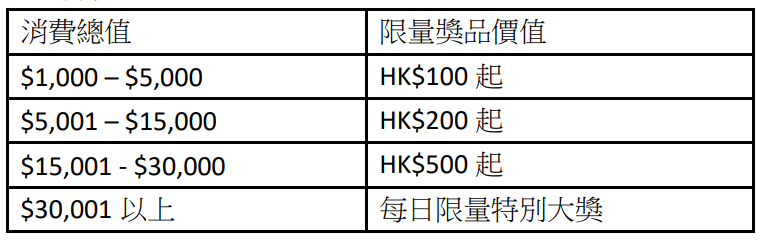 | 消費總值 | 限量獎品價值 |
|---|---|
| \$1,000 – \$5,000 | HK\$100 起 |
| \$5,001 – \$15,000 | HK\$200 起 |
| \$15,001 - \$30,000 | HK\$500 起 |
| \$30,001 以上 | 每日限量特別大獎 |